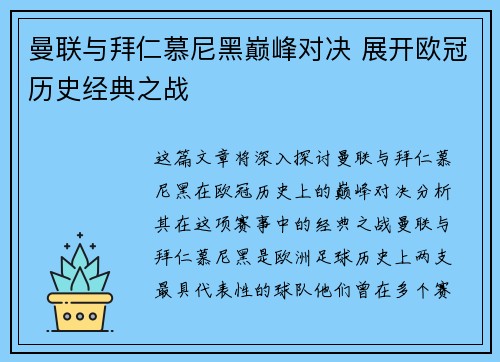 曼联与拜仁慕尼黑巅峰对决 展开欧冠历史经典之战

这篇文章将深入探讨曼联与拜仁慕尼黑在欧冠历史上的巅峰对决分析其在这项赛事中的经典之战曼联与拜仁慕尼黑是欧洲足球历史上两支最具代表性的球队他们曾在多个赛